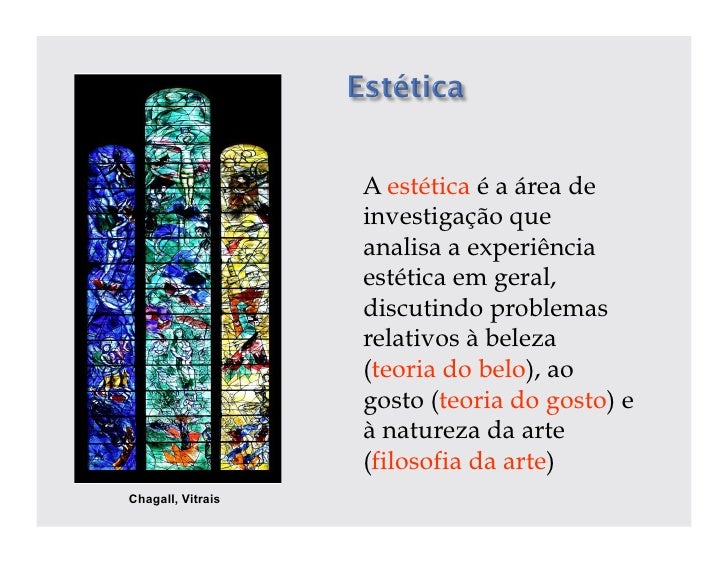 Estética

A estética é a área de investigação que analisa a experiência estética em geral, discutindo problemas relativos à beleza (teoria do belo), ao gosto (teoria do gosto) e à natureza da arte (filosofia da arte)

Chagall, Vitrais